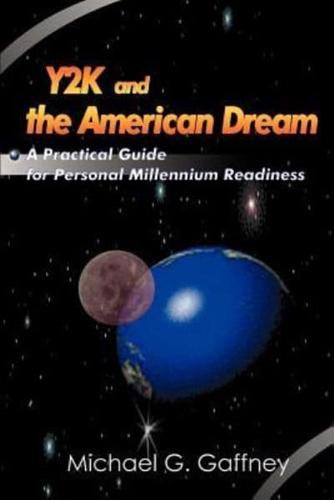 Y2K and the American Dream

A Practical Guide for Personal Millennium Readiness

Michael G. Gaffney